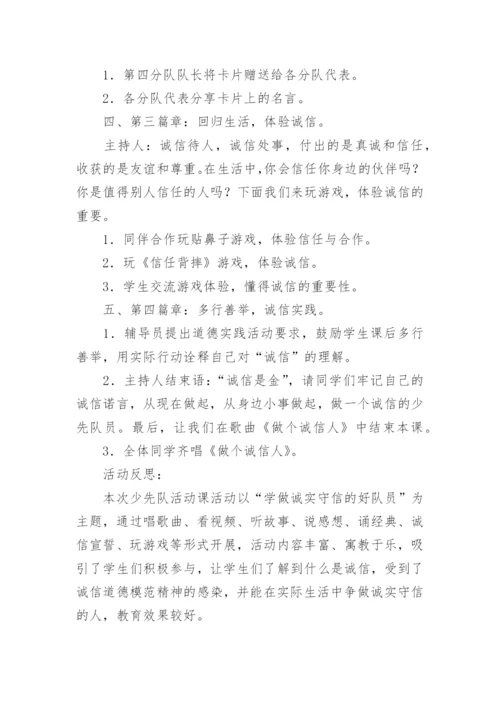 1．第四分队队长将卡片赠送给各分队代表。

2．各分队代表分享卡片上的名言。

四、第三篇章：回归生活，体验诚信。

主持人：诚信待人，诚信处事，付出的是真诚和信任，收获的是友谊和尊重。在生活中，你会信任你身边的伙伴吗？你是值得别人信任的人吗？下面我们来玩游戏，体验诚信的重要。

1．同伴合作玩贴鼻子游戏，体验信任与合作。

2．玩《信任背摔》游戏，体验诚信。

3．学生交流游戏体验，懂得诚信的重要性。

五、第四篇章：多行善举，诚信实践。

1．辅导员提出道德实践活动要求，鼓励学生课后多行善举，用实际行动诠释自己对“诚信”的理解。

2．主持人结束语：“诚信是金”，请同学们牢记自己的诚信诺言，从现在做起，从身边小事做起，做一个诚信的少先队员。最后，让我们在歌曲《做个诚信人》中结束本课。

3．全体同学齐唱《做个诚信人》。

活动反思：

本次少先队活动课活动以“学做诚实守信的好队员”为主题，通过唱歌曲、看视频、听故事、说感想、诵经典、诚信宣誓、玩游戏等形式开展，活动内容丰富、寓教于乐，吸引了学生们积极参与，让学生们了解到什么是诚信，受到了诚信道德模范精神的感染，并能在实际生活中争做诚实守信的人，教育效果较好。